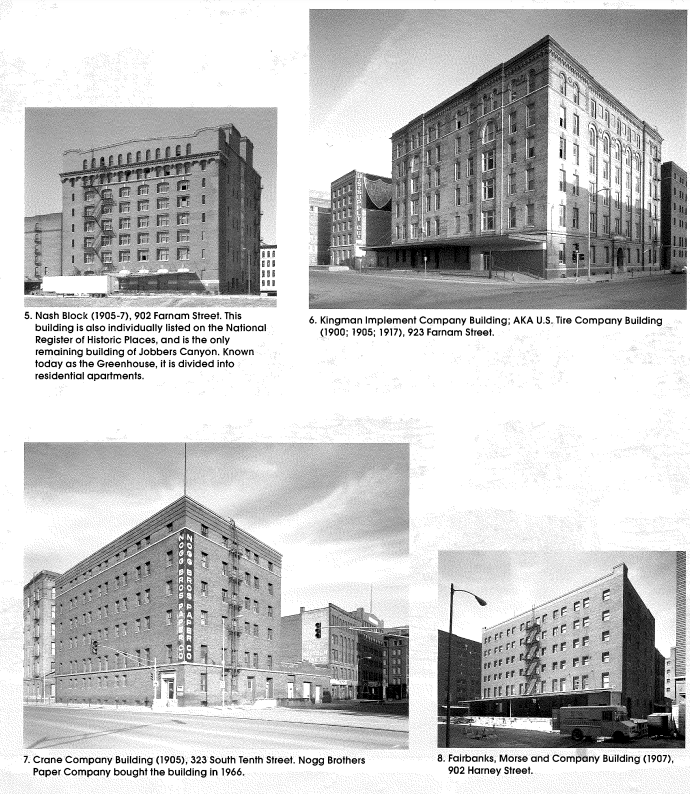 5. Nash Block (1905-7), 902 Farnam Street. This building is also individually listed on the National Register of Historic Places, and is the only remaining building of Jobbers Canyon. Known today as the Greenhouse, it is divided into residential apartments.

6. Kingman Implement Company Building; AKA U.S. Tire Company Building (1900; 1905; 1917), 923 Farnam Street.

NOGG BROS PAPER CO

NOGG BROS PAPER CO

7. Crane Company Building (1905), 323 South Tenth Street. Nogg Brothers Paper Company bought the building in 1966.

8. Fairbanks, Morse and Company Building (1907), 902 Harney Street.